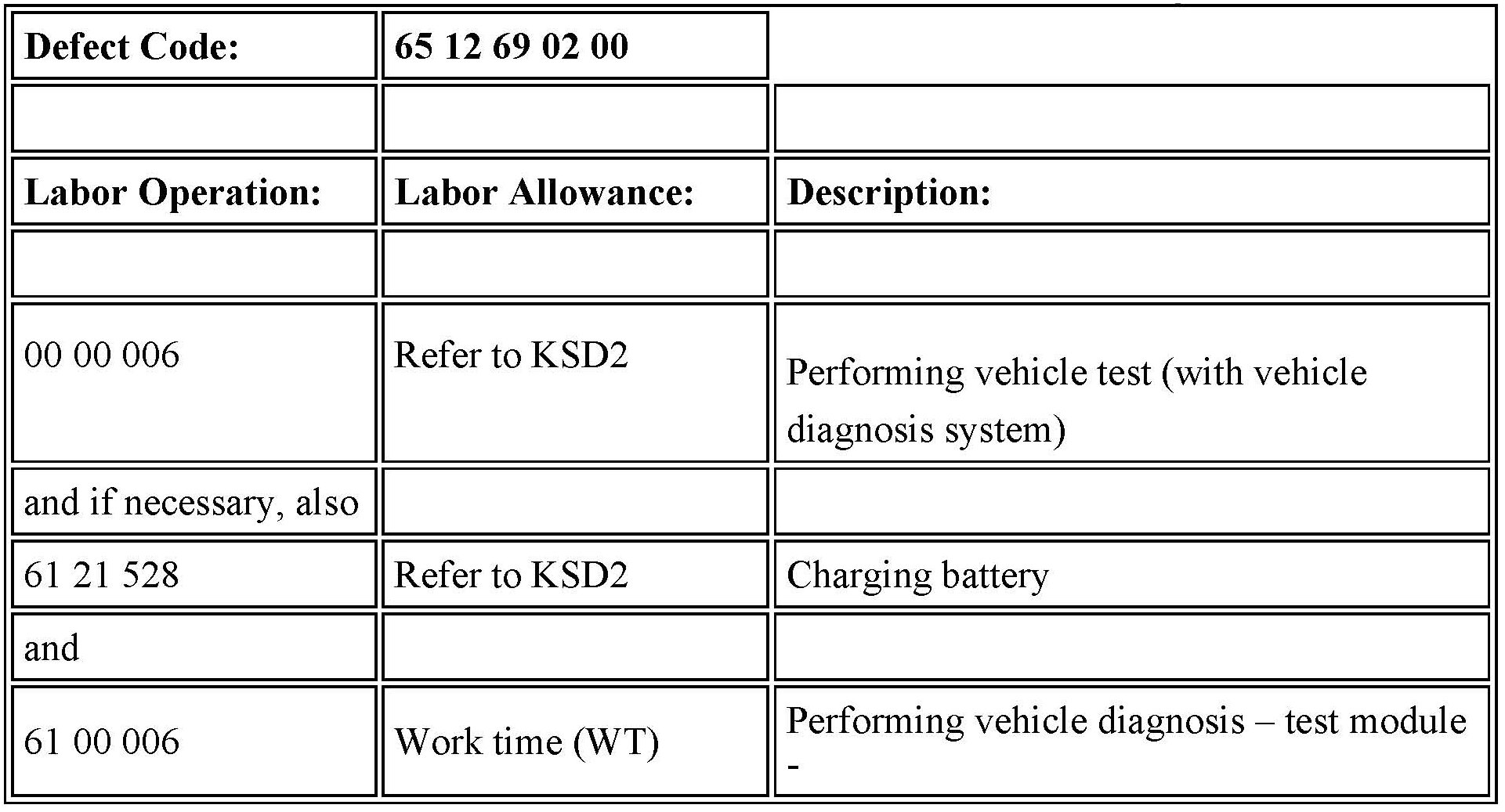 | Defect Code: | 65 12 69 02 00 | |
|---|---|---|
| | | |
| Labor Operation: | Labor Allowance: | Description: |
| | | |
| 00 00 006 | Refer to KSD2 | Performing vehicle test (with vehicle diagnosis system) |
| and if necessary, also | | |
| 61 21 528 | Refer to KSD2 | Charging battery |
| and | | |
| 61 00 006 | Work time (WT) | Performing vehicle diagnosis – test module - |